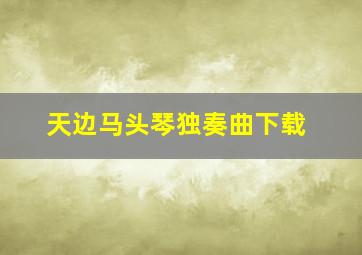 天边马头琴独奏曲下载